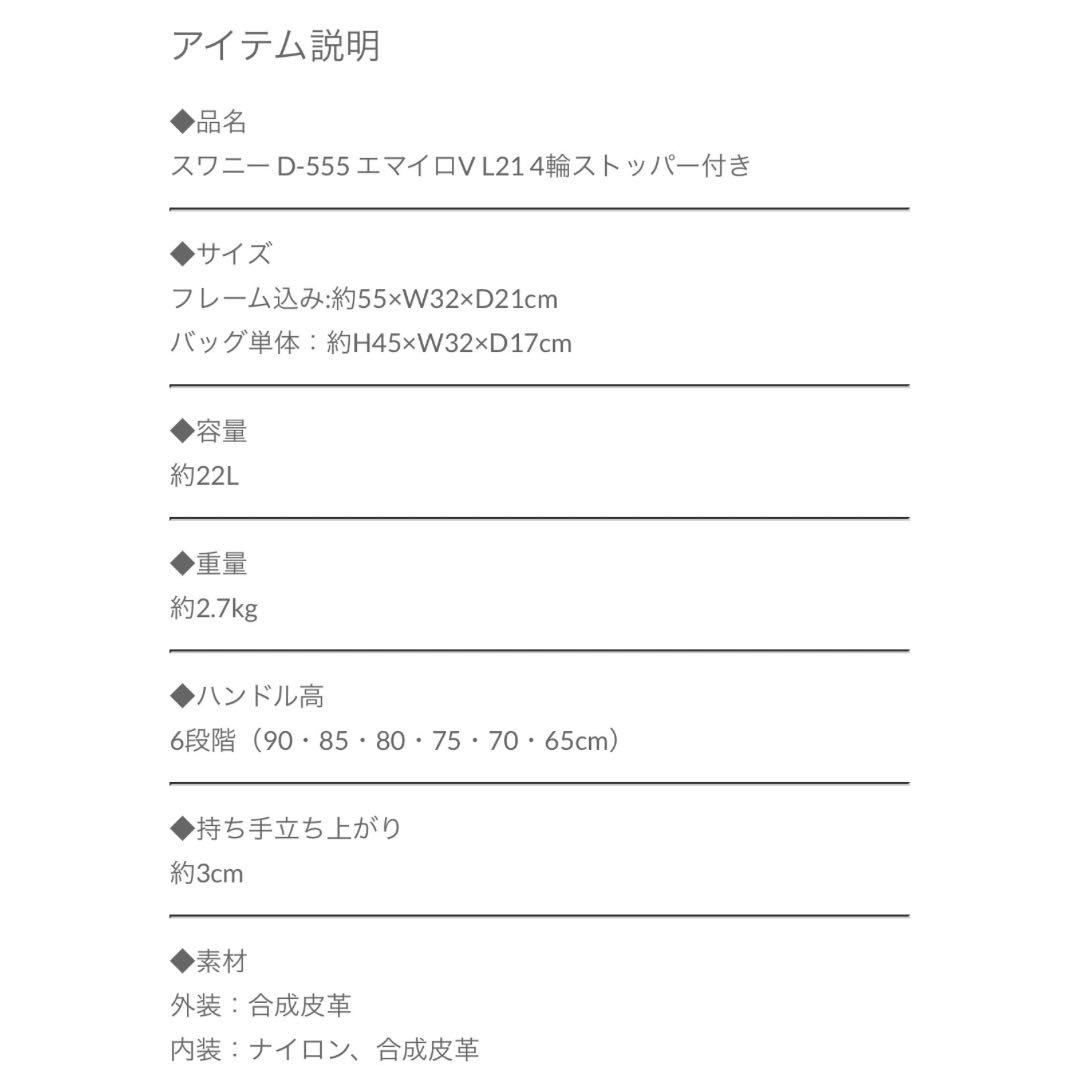 アイテム説明

◆品名
スワニー D-555 エマイロV L21 4輪ストッパー付き

◆サイズ
フレーム込み:約55×W32×D21cm
バッグ単体：約H45×W32×D17cm

◆容量
約22L

◆重量
約2.7kg

◆ハンドル高
6段階（90・85・80・75・70・65cm）

◆持ち手立ち上がり
約3cm

◆素材
外装：合成皮革
内装：ナイロン、合成皮革